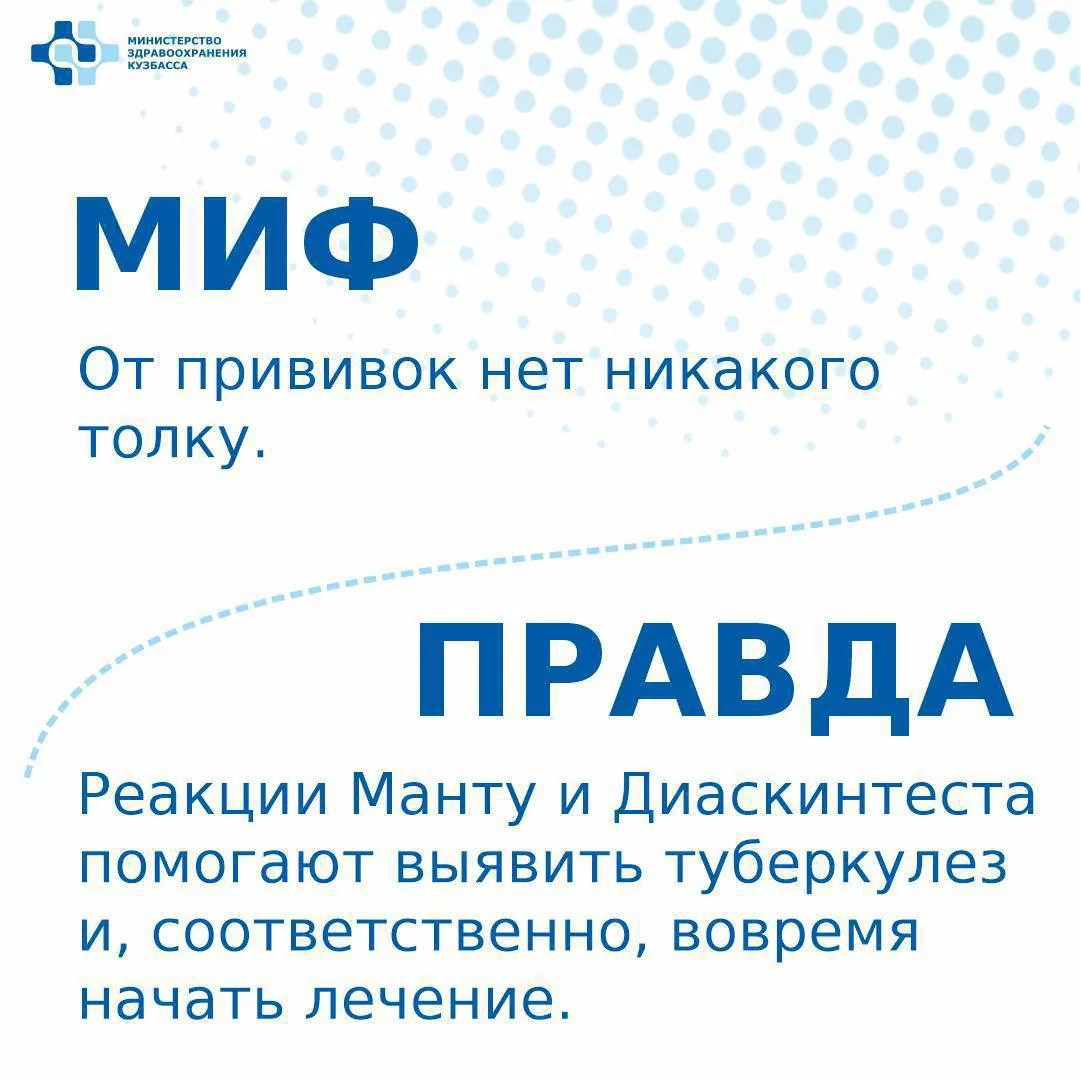 МИНИСТЕРСТВО
ЗДРАВООХРАНЕНИЯ
КУЗБАССА

МИФ

От прививок нет никакого толку.

ПРАВДА

Реакции Манту и Диаскинтеста помогают выявить туберкулез и, соответственно, вовремя начать лечение.